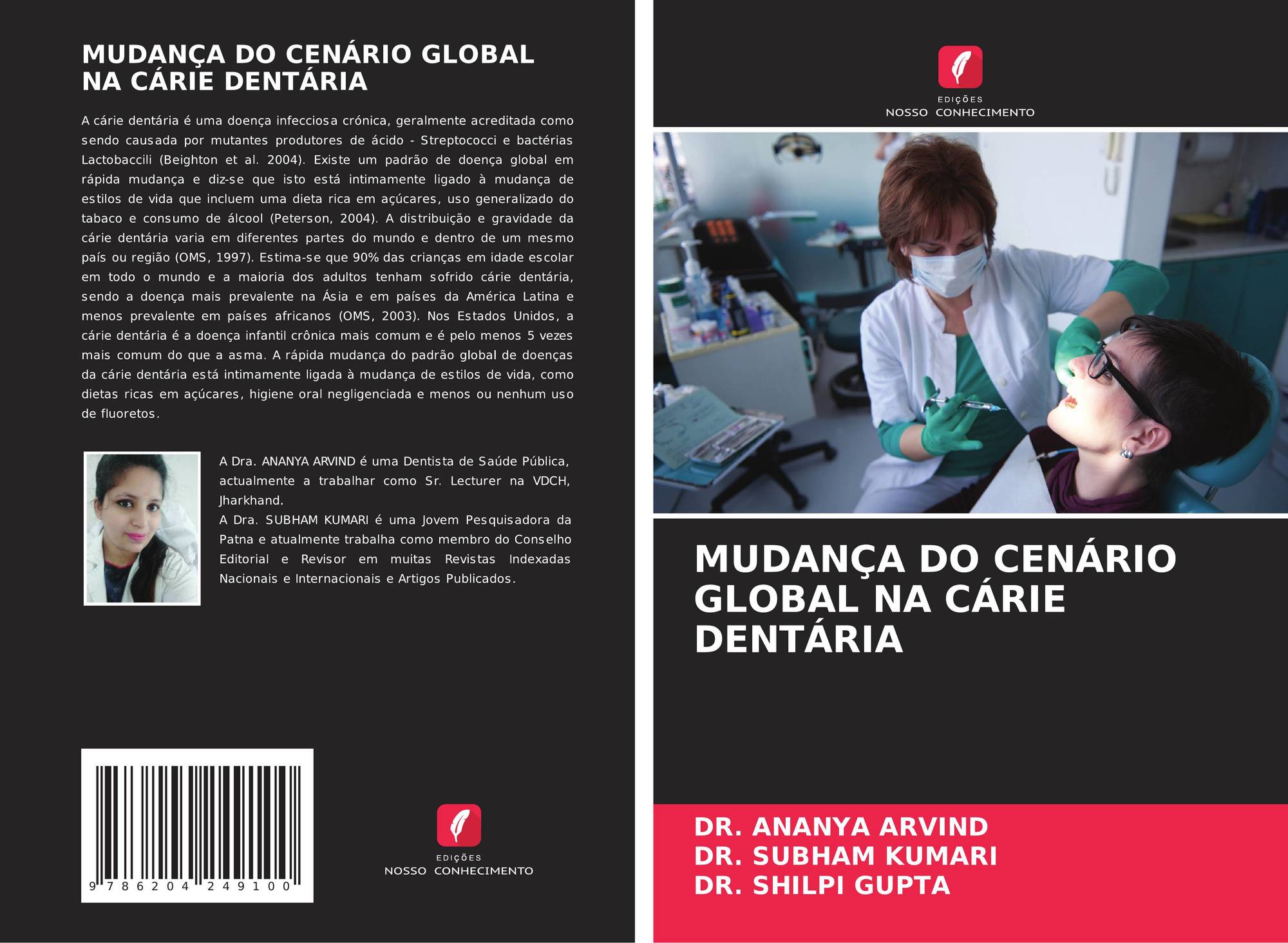 MUDANÇA DO CENÁRIO GLOBAL NA CÁRIE DENTÁRIA

A cárie dentária é uma doença infecciosa crónica, geralmente acreditada como sendo causada por mutantes produtores de ácido - Streptococci e bactérias Lactobaccili (Beighton et al. 2004). Existe um padrão de doença global em rápida mudança e diz-se que isto está intimamente ligado à mudança de estilos de vida que incluem uma dieta rica em açúcares, uso generalizado do tabaco e consumo de álcool (Peterson, 2004). A distribuição e gravidade da cárie dentária varia em diferentes partes do mundo e dentro de um mesmo país ou região (OMS, 1997). Estima-se que 90% das crianças em idade escolar em todo o mundo e a maioria dos adultos tenham sofrido cárie dentária, sendo a doença mais prevalente na Ásia e em países da América Latina e menos prevalente em países africanos (OMS, 2003). Nos Estados Unidos, a cárie dentária é a doença infantil crônica mais comum e é pelo menos 5 vezes mais comum do que a asma. A rápida mudança do padrão global de doenças da cárie dentária está intimamente ligada à mudança de estilos de vida, como dietas ricas em açúcares, higiene oral negligenciada e menos ou nenhum uso de fluoretos.

A Dra. ANANYA ARVIND é uma Dentista de Saúde Pública, actualmente a trabalhar como Sr. Lecturer na VDCH, Jharkhand.
A Dra. SUBHAM KUMARI é uma Jovem Pesquisadora da Patna e atualmente trabalha como membro do Conselho Editorial e Revisor em muitas Revistas Indexadas Nacionais e Internacionais e Artigos Publicados.

9 786204 249100

EDIÇÕES
NOSSO CONHECIMENTO

EDIÇÕES
NOSSO CONHECIMENTO

MUDANÇA DO CENÁRIO GLOBAL NA CÁRIE DENTÁRIA

DR. ANANYA ARVIND
DR. SUBHAM KUMARI
DR. SHILPI GUPTA